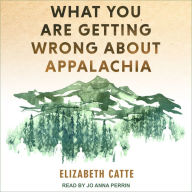 WHAT YOU ARE GETTING WRONG ABOUT APPALACHIA

ELIZABETH CATTE

READ BY JO ANNA PERRIN